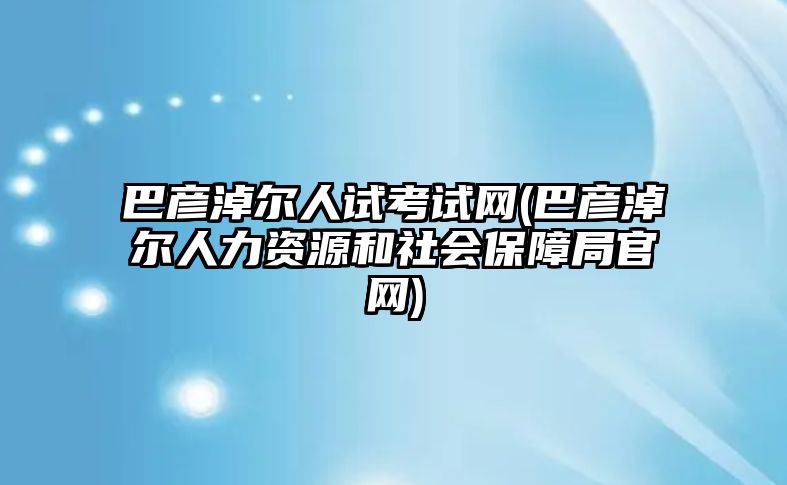 巴彦淖尔人试考试网(巴彦淖尔人力资源和社会保障局官网)